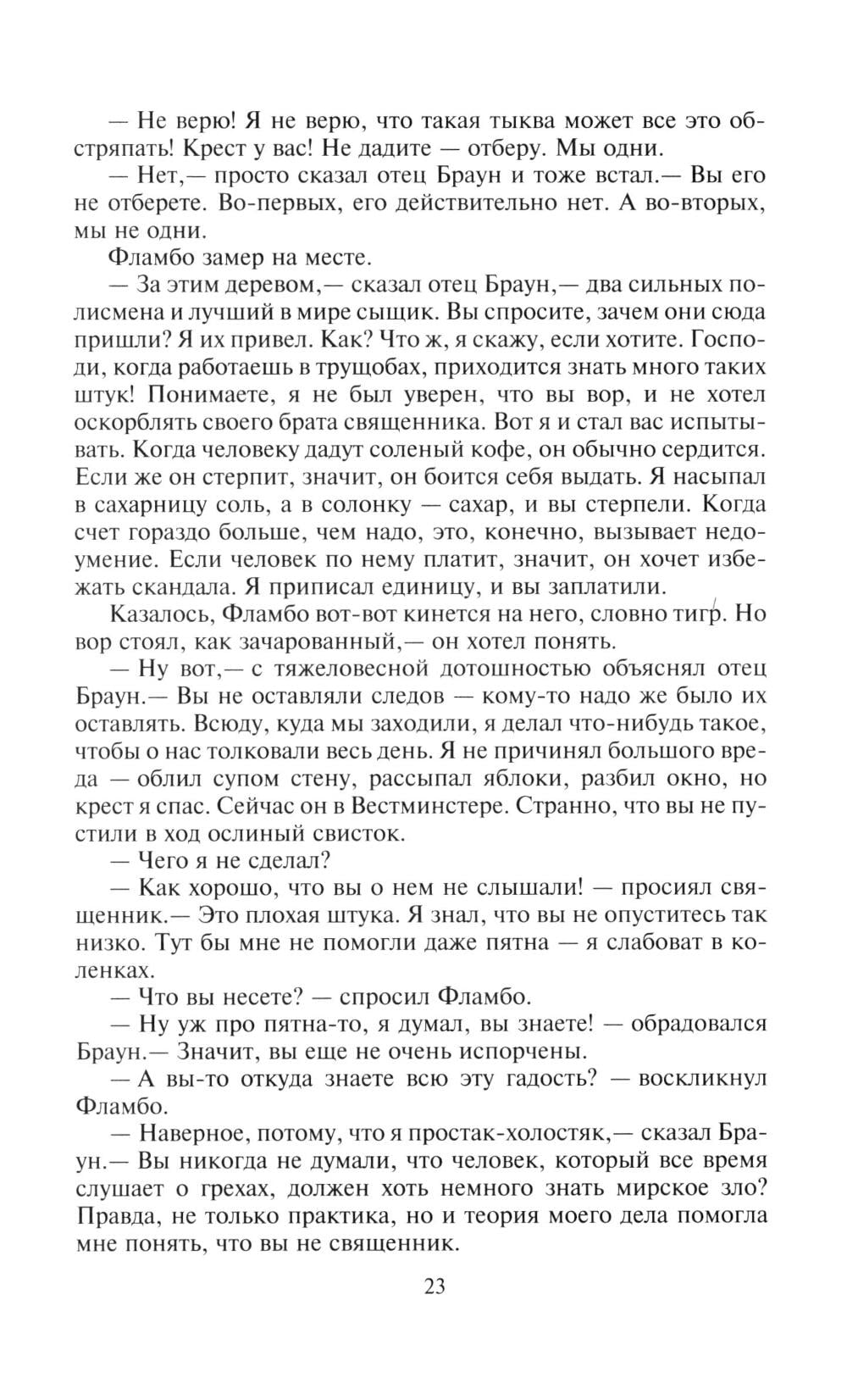 — Не верю! Я не верю, что такая тыква может все это обстряпать! Крест у вас! Не дадите — отберу. Мы одни.

— Нет,— просто сказал отец Браун и тоже встал.— Вы его не отберете. Во-первых, его действительно нет. А во-вторых, мы не одни.

Фламбо замер на месте.

— За этим деревом,— сказал отец Браун,— два сильных полисмена и лучший в мире сыщик. Вы спросите, зачем они сюда пришли? Я их привел. Как? Что ж, я скажу, если хотите. Господи, когда работаешь в трущобах, приходится знать много таких штук! Понимаете, я не был уверен, что вы вор, и не хотел оскорблять своего брата священника. Вот я и стал вас испытывать. Когда человеку дадут соленый кофе, он обычно сердится. Если же он стерпит, значит, он боится себя выдать. Я насыпал в сахарницу соль, а в солонку — сахар, и вы стерпели. Когда счет гораздо больше, чем надо, это, конечно, вызывает недоумение. Если человек по нему платит, значит, он хочет избежать скандала. Я приписал единицу, и вы заплатили.

Казалось, Фламбо вот-вот кинется на него, словно тигр. Но вор стоял, как зачарованный,— он хотел понять.

— Ну вот,— с тяжеловесной дотошностью объяснял отец Браун.— Вы не оставляли следов — кому-то надо же было их оставлять. Всюду, куда мы заходили, я делал что-нибудь такое, чтобы о нас толковали весь день. Я не причинял большого вреда — облил супом стену, рассыпал яблоки, разбил окно, но крест я спас. Сейчас он в Вестминстере. Странно, что вы не пустили в ход ослиный свисток.

— Чего я не сделал?

— Как хорошо, что вы о нем не слышали! — просиял священник.— Это плохая штука. Я знал, что вы не опуститесь так низко. Тут бы мне не помогли даже пятна — я слабоват в коленках.

— Что вы несете? — спросил Фламбо.

— Ну уж про пятна-то, я думал, вы знаете! — обрадовался Браун.— Значит, вы еще не очень испорчены.

— А вы-то откуда знаете всю эту гадость? — воскликнул Фламбо.

— Наверное, потому, что я простак-холостяк,— сказал Браун.— Вы никогда не думали, что человек, который все время слушает о грехах, должен хоть немного знать мирское зло? Правда, не только практика, но и теория моего дела помогла мне понять, что вы не священник.

23